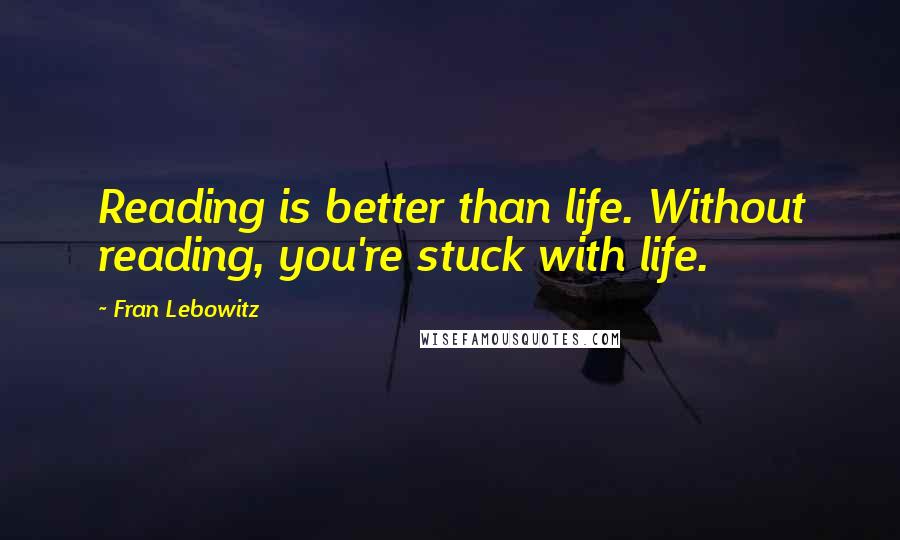 Reading is better than life. Without reading, you're stuck with life.

~ Fran Lebowitz

WISEFAMOUSQUOTES.COM